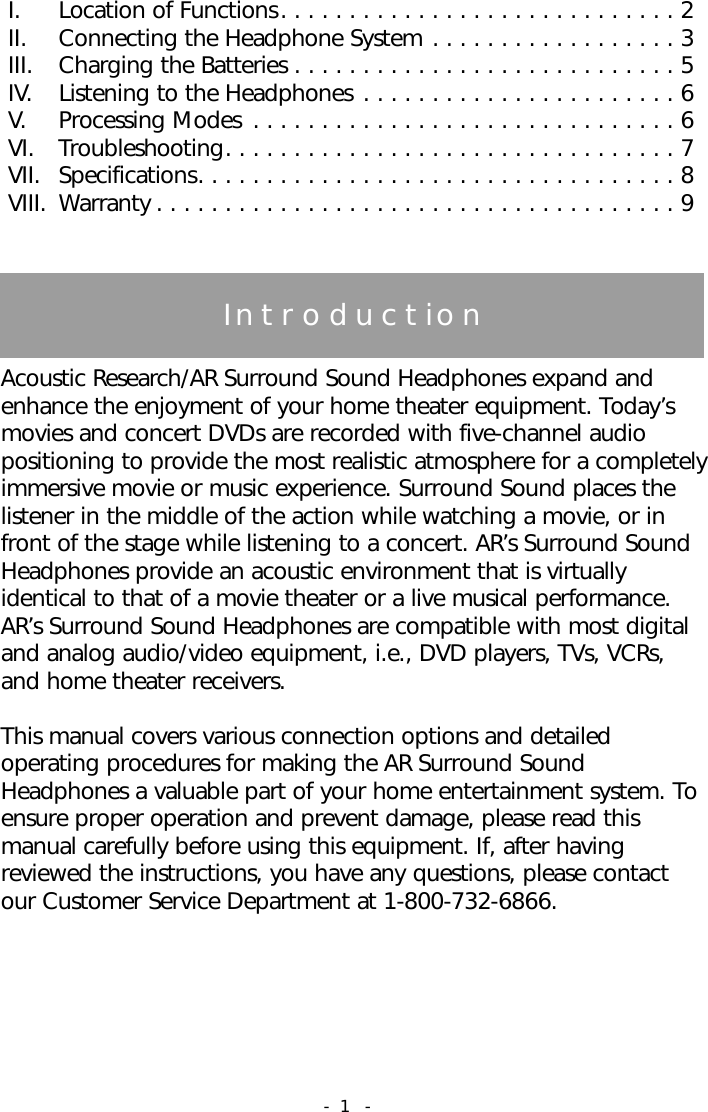 I. Location of Functions 2
II. Connecting the Headphone System 3
III. Charging the Batteries 5
IV. Listening to the Headphones 6
V. Processing Modes 6
VI. Troubleshooting 7
VII. Specifications 8
VIII. Warranty 9

Introduction

Acoustic Research/AR Surround Sound Headphones expand and enhance the enjoyment of your home theater equipment. Today's movies and concert DVDs are recorded with five-channel audio positioning to provide the most realistic atmosphere for a completely immersive movie or music experience. Surround Sound places the listener in the middle of the action while watching a movie, or in front of the stage while listening to a concert. AR's Surround Sound Headphones provide an acoustic environment that is virtually identical to that of a movie theater or a live musical performance. AR's Surround Sound Headphones are compatible with most digital and analog audio/video equipment, i.e., DVD players, TVs, VCRs, and home theater receivers.

This manual covers various connection options and detailed operating procedures for making the AR Surround Sound Headphones a valuable part of your home entertainment system. To ensure proper operation and prevent damage, please read this manual carefully before using this equipment. If, after having reviewed the instructions, you have any questions, please contact our Customer Service Department at 1-800-732-6866.

- 1 -